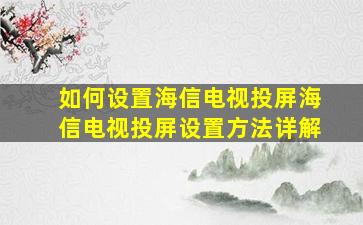 如何设置海信电视投屏海信电视投屏设置方法详解